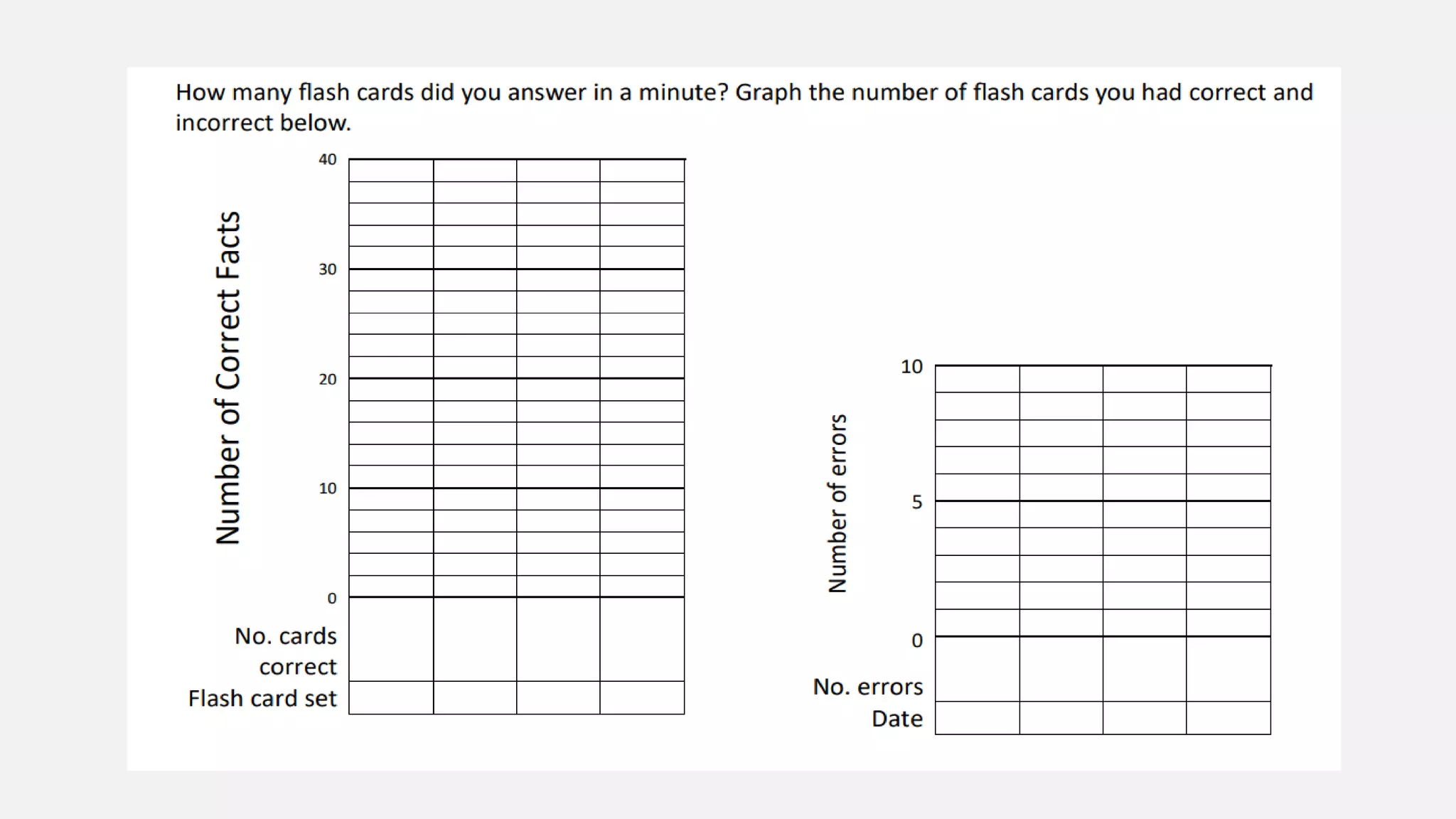 How many flash cards did you answer in a minute? Graph the number of flash cards you had correct and incorrect below.

Number of Correct Facts

40
30
20
10
0

No. cards correct
Flash card set

Number of errors

10
5
0

No. errors
Date